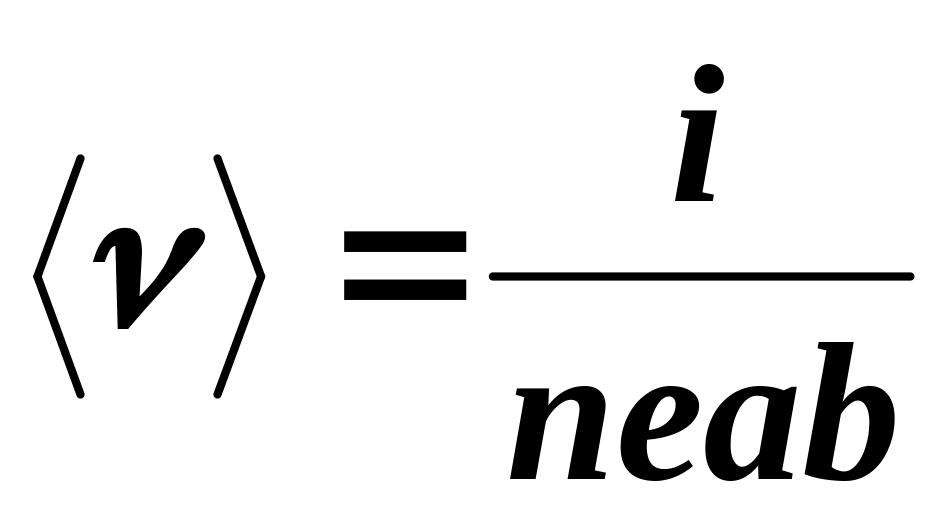 $\langle v \rangle = \frac{i}{neab}$